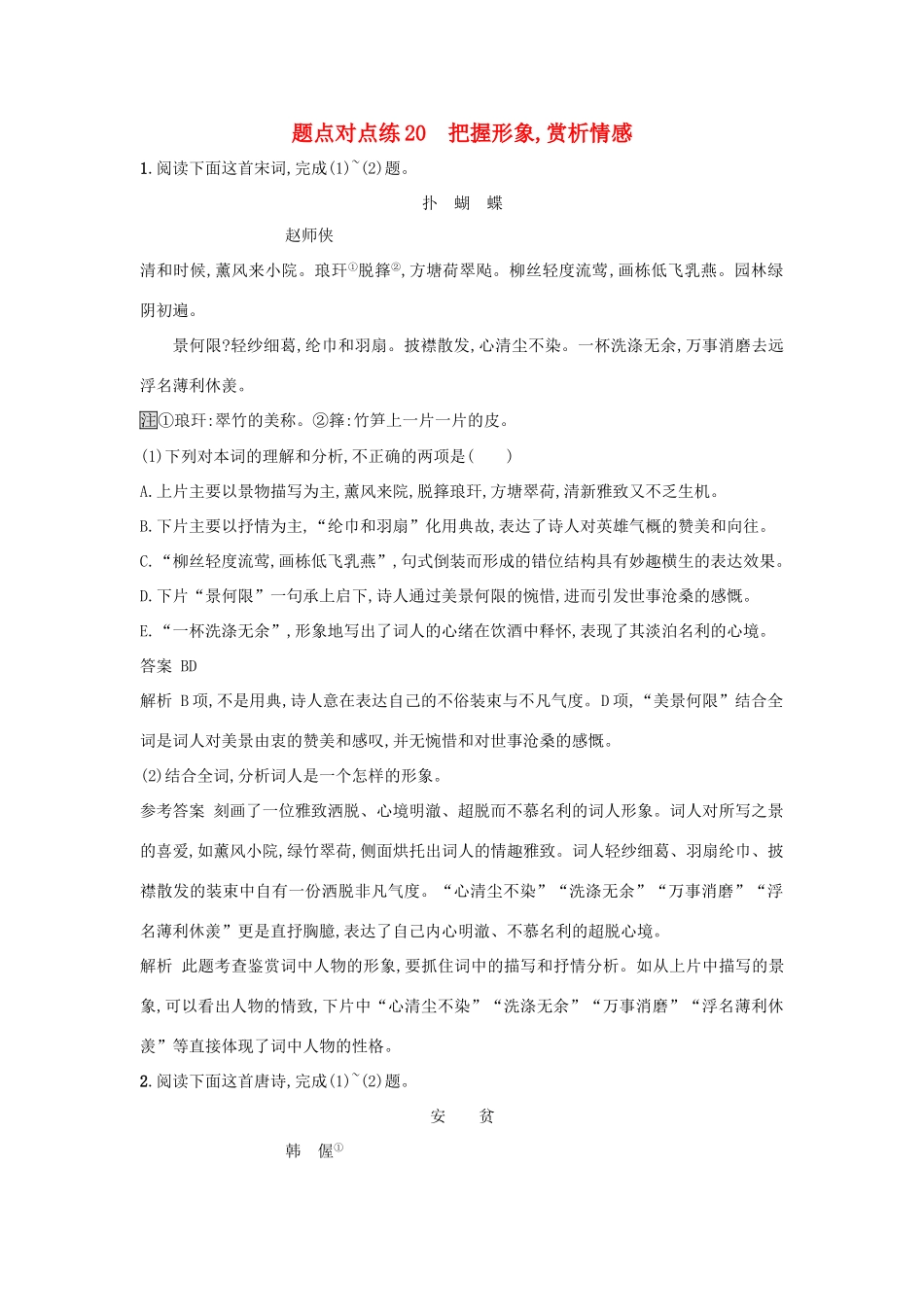 题点对点练20　把握形象,赏析情感

1.阅读下面这首宋词,完成(1)~(2)题。

扑　蝴　蝶

赵师侠

清和时候,薰风来小院。琅玕$^{①}$脱箨$^{②}$,方塘荷翠飐。柳丝轻度流莺,画栋低飞乳燕。园林绿阴初遍。

景何限?轻纱细葛,纶巾和羽扇。披襟散发,心清尘不染。一杯洗涤无余,万事消磨去远浮名薄利休羡。

注①琅玕:翠竹的美称。②箨:竹笋上一片一片的皮。

(1)下列对本词的理解和分析,不正确的两项是(　　)

A.上片主要以景物描写为主,薰风来院,脱箨琅玕,方塘翠荷,清新雅致又不乏生机。

B.下片主要以抒情为主,“纶巾和羽扇”化用典故,表达了诗人对英雄气概的赞美和向往。

C.“柳丝轻度流莺,画栋低飞乳燕”,句式倒装而形成的错位结构具有妙趣横生的表达效果。

D.下片“景何限”一句承上启下,诗人通过美景何限的惋惜,进而引发世事沧桑的感慨。

E.“一杯洗涤无余”,形象地写出了词人的心绪在饮酒中释怀,表现了其淡泊名利的心境。

答案 BD

解析 B项,不是用典,诗人意在表达自己的不俗装束与不凡气度。D项,“美景何限”结合全词是词人对美景由衷的赞美和感叹,并无惋惜和对世事沧桑的感慨。

(2)结合全词,分析词人是一个怎样的形象。

参考答案 刻画了一位雅致洒脱、心境明澈、超脱而不慕名利的词人形象。词人对所写之景的喜爱,如薰风小院,绿竹翠荷,侧面烘托出词人的情趣雅致。词人轻纱细葛、羽扇纶巾、披襟散发的装束中自有一份洒脱非凡气度。“心清尘不染”“洗涤无余”“万事消磨”“浮名薄利休羡”更是直抒胸臆,表达了自己内心明澈、不慕名利的超脱心境。

解析 此题考查鉴赏词中人物的形象,要抓住词中的描写和抒情分析。如从上片中描写的景象,可以看出人物的情致,下片中“心清尘不染”“洗涤无余”“万事消磨”“浮名薄利休羡”等直接体现了词中人物的性格。

2.阅读下面这首唐诗,完成(1)~(2)题。

安　　贫

韩　偓$^{①}$